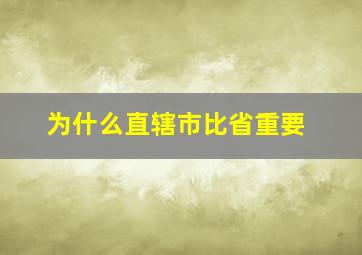 为什么直辖市比省重要